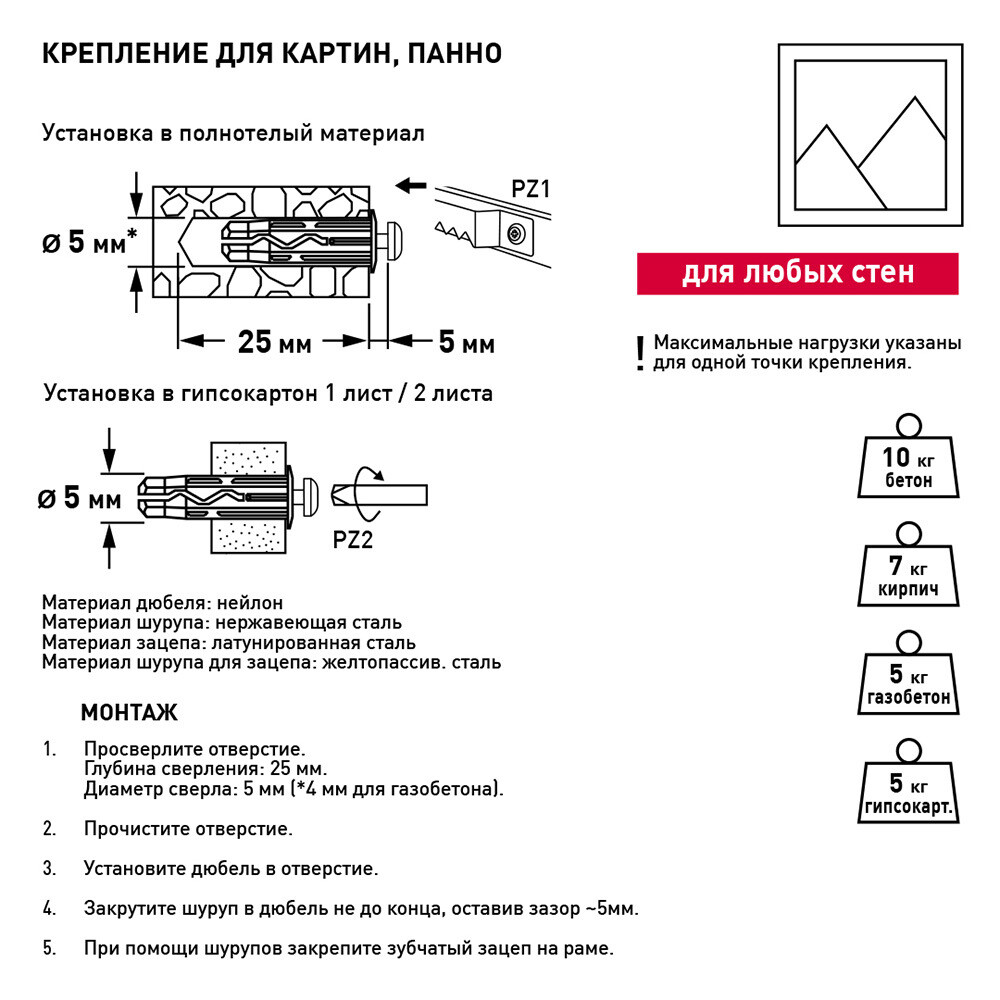 КРЕПЛЕНИЕ ДЛЯ КАРТИН, ПАННО

Установка в полнотелый материал

ø 5 мм*

PZ1

25 мм

5 мм

Установка в гипсокартон 1 лист / 2 листа

ø 5 мм

PZ2

Материал дюбеля: нейлон
Материал шурупа: нержавеющая сталь
Материал зацепа: латунированная сталь
Материал шурупа для зацепа: желтопассив. сталь

МОНТАЖ

1. Просверлите отверстие.
Глубина сверления: 25 мм.
Диаметр сверла: 5 мм (*4 мм для газобетона).

2. Прочистите отверстие.

3. Установите дюбель в отверстие.

4. Закрутите шуруп в дюбель не до конца, оставив зазор ~5мм.

5. При помощи шурупов закрепите зубчатый зацеп на раме.

для любых стен

! Максимальные нагрузки указаны для одной точки крепления.

10 кг
бетон

7 кг
кирпич

5 кг
газобетон

5 кг
гипсокарт.